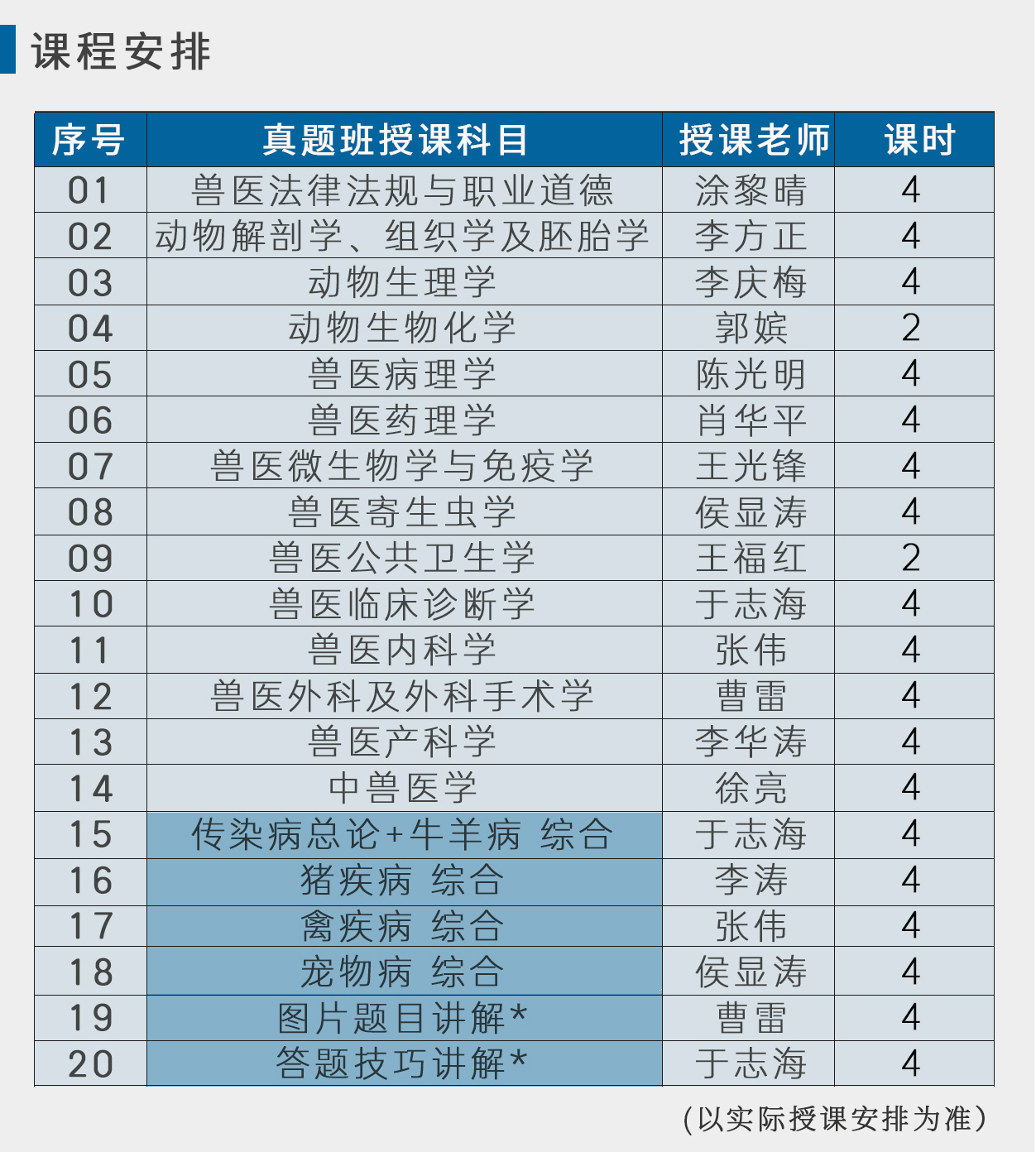 课程安排

| 序号 | 真题班授课科目 | 授课老师 | 课时 |
|---|---|---|---|
| 01 | 兽医法律法规与职业道德 | 涂黎晴 | 4 |
| 02 | 动物解剖学、组织学及胚胎学 | 李方正 | 4 |
| 03 | 动物生理学 | 李庆梅 | 4 |
| 04 | 动物生物化学 | 郭嫔 | 2 |
| 05 | 兽医病理学 | 陈光明 | 4 |
| 06 | 兽医药理学 | 肖华平 | 4 |
| 07 | 兽医微生物学与免疫学 | 王光锋 | 4 |
| 08 | 兽医寄生虫学 | 侯显涛 | 4 |
| 09 | 兽医公共卫生学 | 王福红 | 2 |
| 10 | 兽医临床诊断学 | 于志海 | 4 |
| 11 | 兽医内科学 | 张伟 | 4 |
| 12 | 兽医外科及外科手术学 | 曹雷 | 4 |
| 13 | 兽医产科学 | 李华涛 | 4 |
| 14 | 中兽医学 | 徐亮 | 4 |
| 15 | 传染病总论+牛羊病 综合 | 于志海 | 4 |
| 16 | 猪疾病 综合 | 李涛 | 4 |
| 17 | 禽疾病 综合 | 张伟 | 4 |
| 18 | 宠物病 综合 | 侯显涛 | 4 |
| 19 | 图片题目讲解* | 曹雷 | 4 |
| 20 | 答题技巧讲解* | 于志海 | 4 |

（以实际授课安排为准）